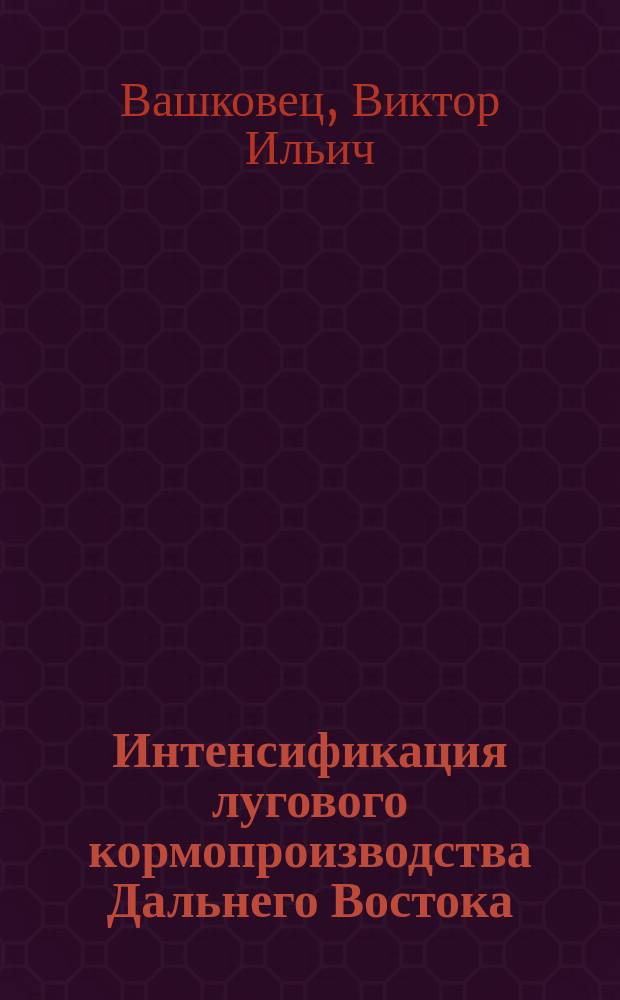 Вашковец, Виктор Ильич

Интенсификация лугового кормопроизводства Дальнего Востока